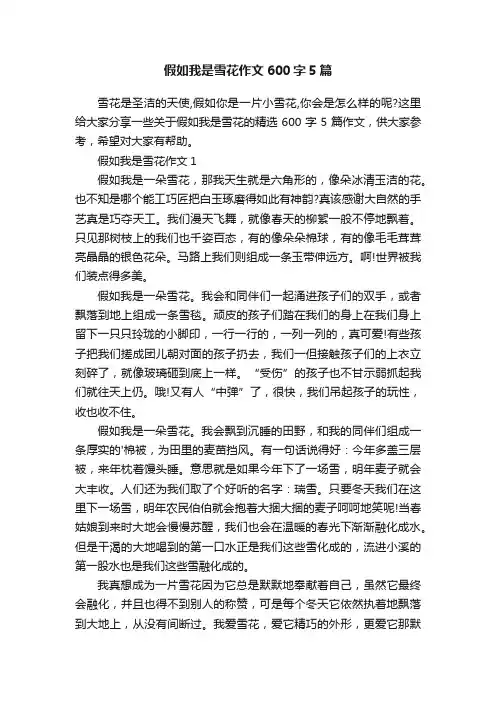 假如我是雪花作文 600 字 5 篇

雪花是圣洁的天使,假如你是一片小雪花,你会是怎么样的呢?这里给大家分享一些关于假如我是雪花的精选 600 字 5 篇作文，供大家参考，希望对大家有帮助。

假如我是雪花作文 1

假如我是一朵雪花，那我天生就是六角形的，像朵冰清玉洁的花。也不知是哪个能工巧匠把白玉琢磨得如此有神韵?真该感谢大自然的手艺真是巧夺天工。我们漫天飞舞，就像春天的柳絮一般不停地飘着。只见那树枝上的我们也千姿百态，有的像朵朵棉球，有的像毛毛茸茸亮晶晶的银色花朵。马路上我们则组成一条玉带伸远方。啊!世界被我们装点得多美。

假如我是一朵雪花。我会和同伴们一起涌进孩子们的双手，或者飘落到地上组成一条雪毯。顽皮的孩子们踏在我们的身上在我们身上留下一只只玲珑的小脚印，一行一行的，一列一列的，真可爱!有些孩子把我们搓成团儿朝对面的孩子扔去，我们一但接触孩子们的上衣立刻碎了，就像玻璃砸到底上一样。“受伤”的孩子也不甘示弱抓起我们就往天上仍。哦!又有人“中弹”了，很快，我们吊起孩子的玩性，收也收不住。

假如我是一朵雪花。我会飘到沉睡的田野，和我的同伴们组成一条厚实的'棉被，为田里的麦苗挡风。有一句话说得好：今年多盖三层被，来年枕着馒头睡。意思就是如果今年下了一场雪，明年麦子就会大丰收。人们还为我们取了个好听的名字：瑞雪。只要冬天我们在这里下一场雪，明年农民伯伯就会抱着大捆大捆的麦子呵呵地笑呢!当春姑娘到来时大地会慢慢苏醒，我们也会在温暖的春光下渐渐融化成水。但是干渴的大地喝到的第一口水正是我们这些雪化成的，流进小溪的第一股水也是我们这些雪融化成的。

我真想成为一片雪花因为它总是默默地奉献着自己，虽然它最终会融化，并且也得不到别人的称赞，可是每个冬天它依然执着地飘落到大地上，从没有间断过。我爱雪花，爱它精巧的外形，更爱它那默